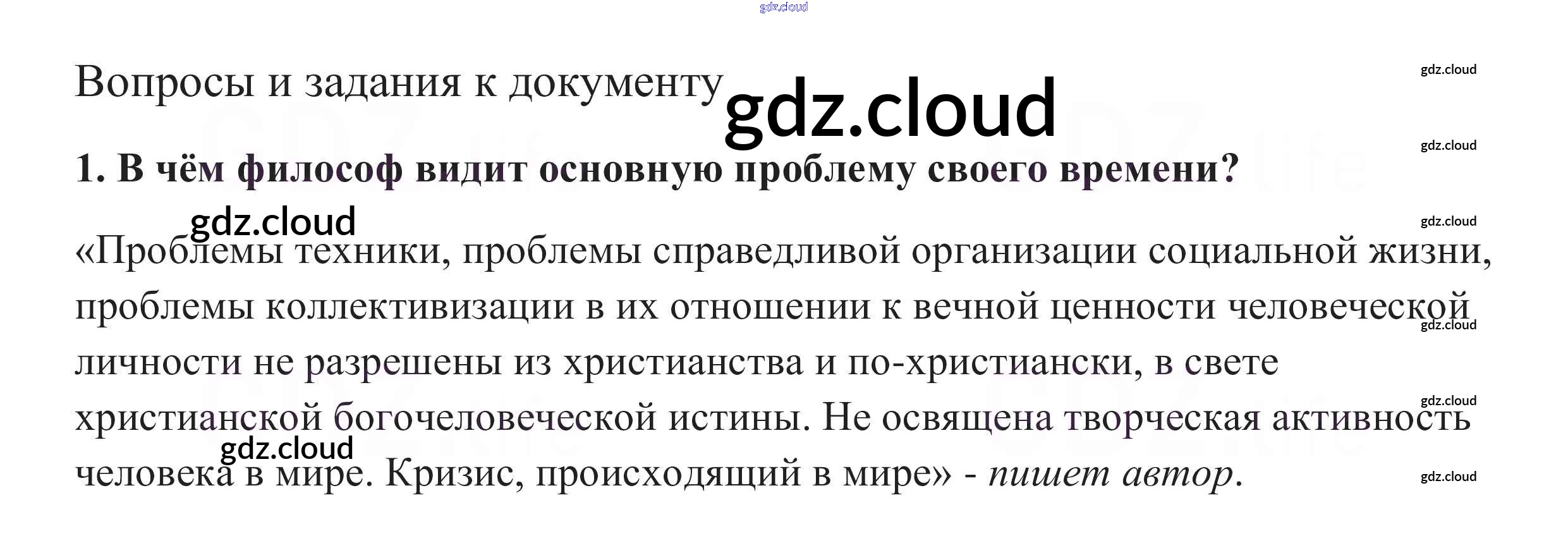 Вопросы и задания к документу

1. В чём философ видит основную проблему своего времени?

«Проблемы техники, проблемы справедливой организации социальной жизни, проблемы коллективизации в их отношении к вечной ценности человеческой личности не разрешены из христианства и по-христиански, в свете христианской богочеловеческой истины. Не освящена творческая активность человека в мире. Кризис, происходящий в мире» - пишет автор.

gdz.cloud